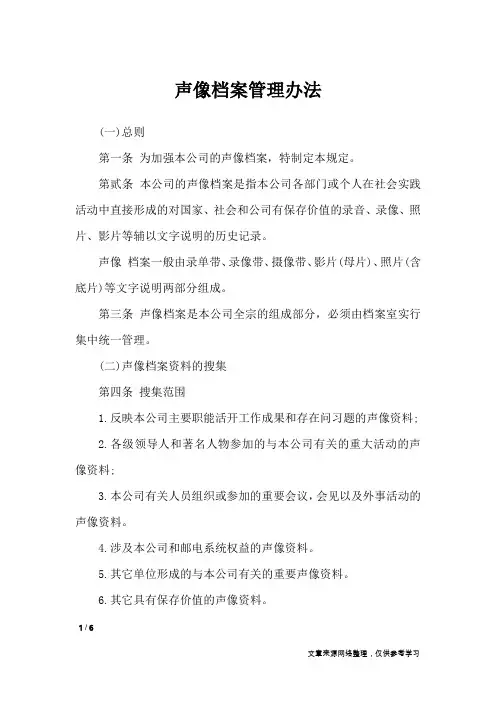 声像档案管理办法

(一)总则

第一条 为加强本公司的声像档案，特制定本规定。

第贰条 本公司的声像档案是指本公司各部门或个人在社会实践活动中直接形成的对国家、社会和公司有保存价值的录音、录像、照片、影片等辅以文字说明的历史记录。

声像 档案一般由录单带、录像带、摄像带、影片(母片)、照片(含底片)等文字说明两部分组成。

第三条 声像档案是本公司全宗的组成部分，必须由档案室实行集中统一管理。

(二)声像档案资料的搜集

第四条 搜集范围

1.反映本公司主要职能活开工作成果和存在问习题的声像资料;

2.各级领导人和著名人物参加的与本公司有关的重大活动的声像资料;

3.本公司有关人员组织或参加的重要会议，会见以及外事活动的声像资料。

4.涉及本公司和邮电系统权益的声像资料。

5.其它单位形成的与本公司有关的重要声像资料。

6.其它具有保存价值的声像资料。

1 / 6

文章来源网络整理，仅供参考学习